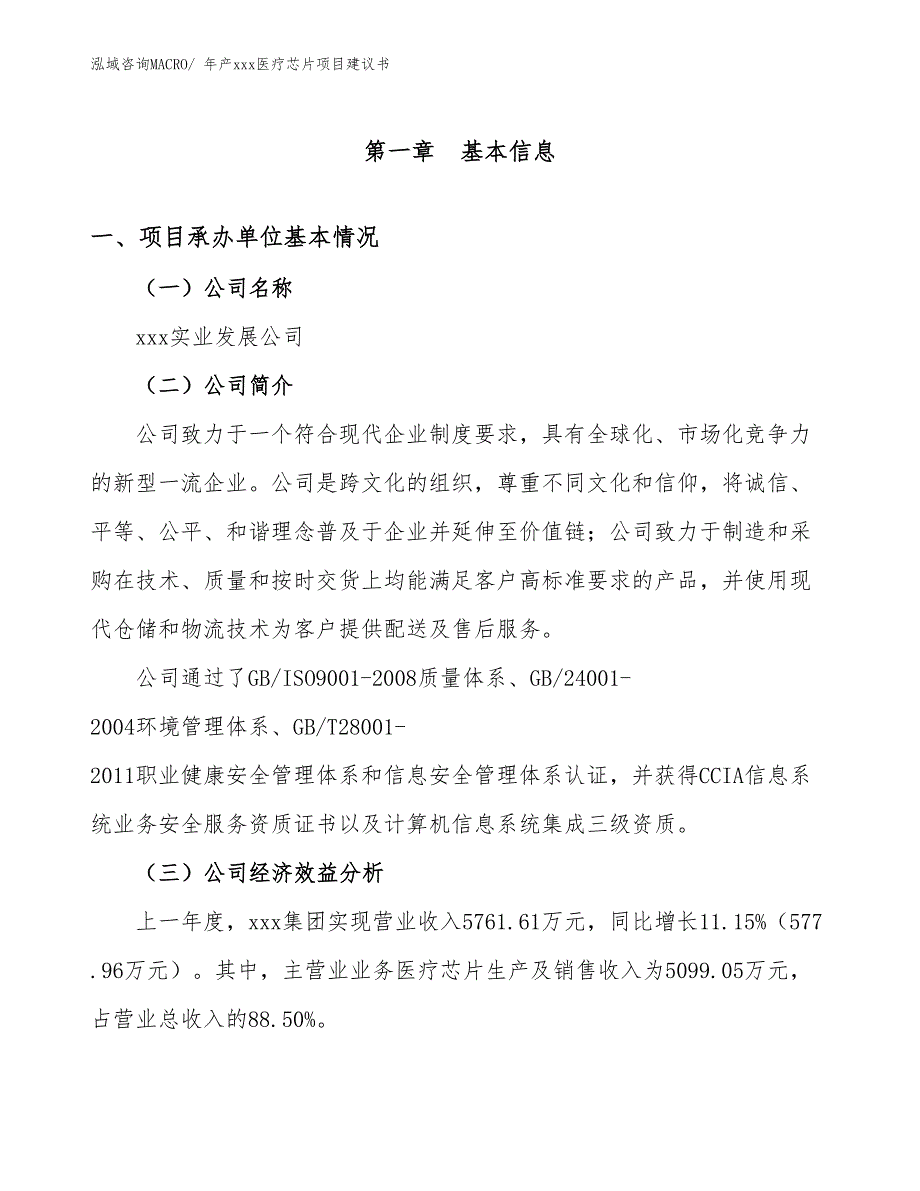 泓域咨询MACRO/ 年产xxx医疗芯片项目建议书

第一章　基本信息

一、项目承办单位基本情况

（一）公司名称

xxx实业发展公司

（二）公司简介

公司致力于一个符合现代企业制度要求，具有全球化、市场化竞争力的新型一流企业。公司是跨文化的组织，尊重不同文化和信仰，将诚信、平等、公平、和谐理念普及于企业并延伸至价值链；公司致力于制造和采购在技术、质量和按时交货上均能满足客户高标准要求的产品，并使用现代仓储和物流技术为客户提供配送及售后服务。

公司通过了GB/ISO9001-2008质量体系、GB/24001-2004环境管理体系、GB/T28001-2011职业健康安全管理体系和信息安全管理体系认证，并获得CCIA信息系统业务安全服务资质证书以及计算机信息系统集成三级资质。

（三）公司经济效益分析

上一年度，xxx集团实现营业收入5761.61万元，同比增长11.15%（577.96万元）。其中，主营业业务医疗芯片生产及销售收入为5099.05万元，占营业总收入的88.50%。